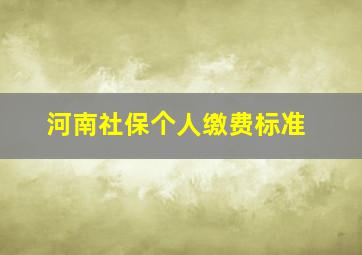 河南社保个人缴费标准